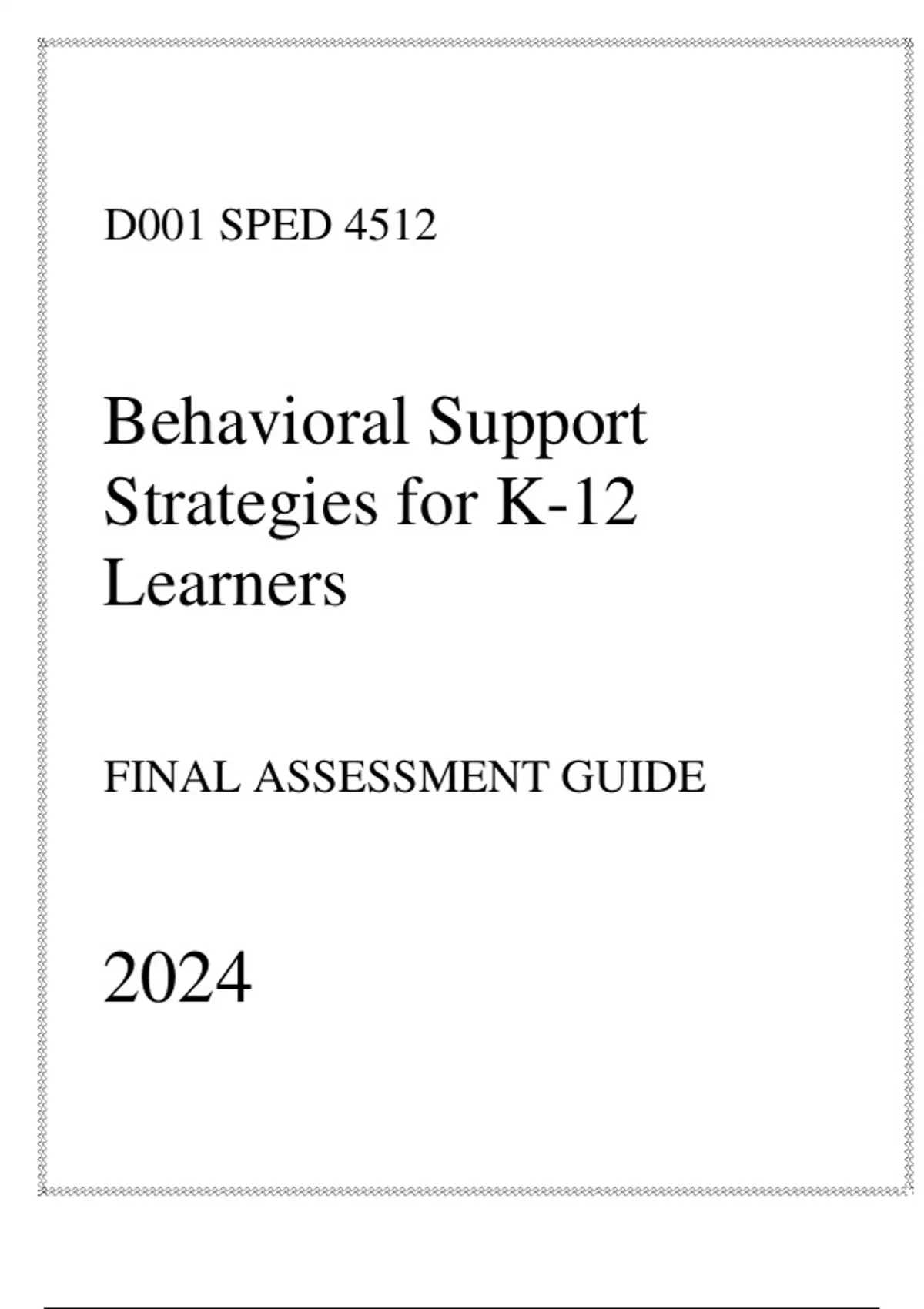 D001 SPED 4512

Behavioral Support Strategies for K-12 Learners

FINAL ASSESSMENT GUIDE

2024